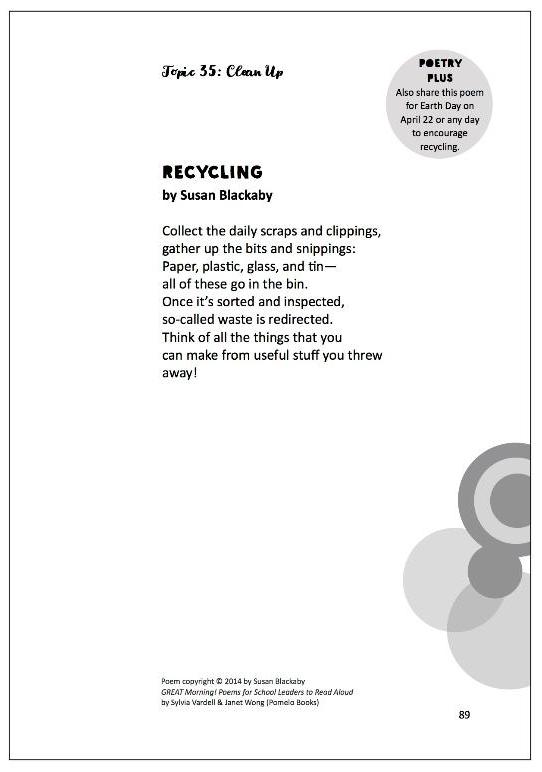 Topic 35: Clean Up

POETRY PLUS
Also share this poem for Earth Day on April 22 or any day to encourage recycling.

RECYCLING
by Susan Blackaby

Collect the daily scraps and clippings,
gather up the bits and snippings:
Paper, plastic, glass, and tin—
all of these go in the bin.
Once it's sorted and inspected,
so-called waste is redirected.
Think of all the things that you
can make from useful stuff you threw
away!

Poem copyright © 2014 by Susan Blackaby
GREAT Morning! Poems for School Leaders to Read Aloud
by Sylvia Vardell & Janet Wong (Pomelo Books)

89